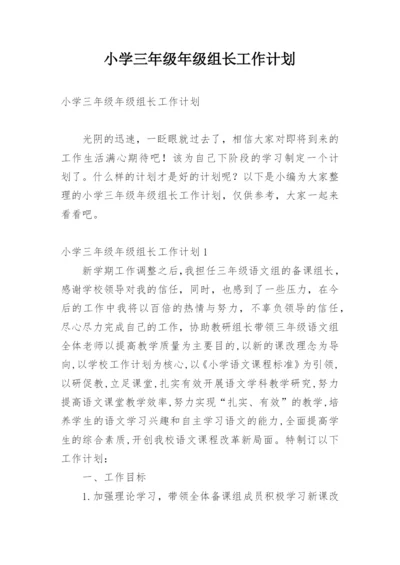 小学三年级年级组长工作计划

小学三年级年级组长工作计划

光阴的迅速，一眨眼就过去了，相信大家对即将到来的工作生活满心期待吧！该为自己下阶段的学习制定一个计划了。什么样的计划才是好的计划呢？以下是小编为大家整理的小学三年级年级组长工作计划，仅供参考，大家一起来看看吧。

小学三年级年级组长工作计划1

新学期工作调整之后，我担任三年级语文组的备课组长，感谢学校领导对我的信任，同时，也感到了一些压力，在今后的工作中我将以百倍的热情与努力，不辜负领导的信任，尽心尽力完成自己的工作，协助教研组长带领三年级语文组全体老师以提高教学质量为主要目的，以新的课改理念为导向，以学校工作计划为核心，以《小学语文课程标准》为引领，以研促教，立足课堂，扎实有效开展语文学科教学研究，努力提高语文课堂教学效率，努力实现“扎实、有效”的教学，培养学生的语文学习兴趣和自主学习语文的能力，全面提高学生的综合素质，开创我校语文课程改革新局面。特制订以下工作计划：

一、工作目标

1.加强理论学习，带领全体备课组成员积极学习新课改